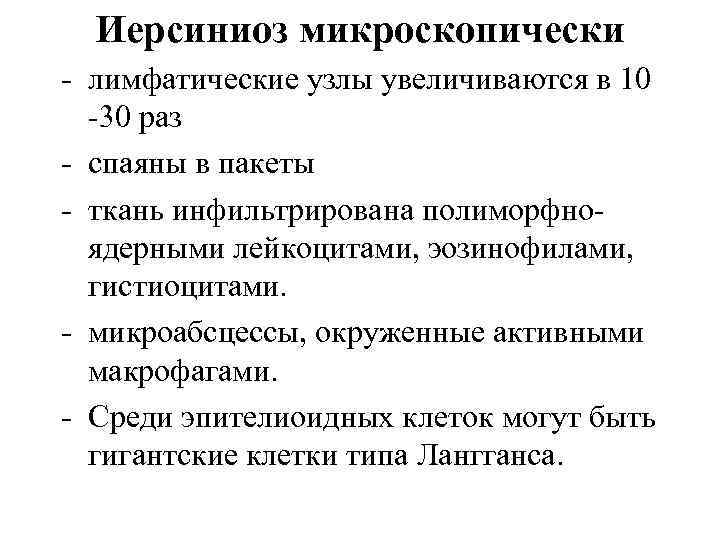 Иерсиниоз микроскопически

- лимфатические узлы увеличиваются в 10 -30 раз
- спаяны в пакеты
- ткань инфильтрирована полиморфноядерными лейкоцитами, эозинофилами, гистиоцитами.
- микроабсцессы, окруженные активными макрофагами.
- Среди эпителиоидных клеток могут быть гигантские клетки типа Лангганса.